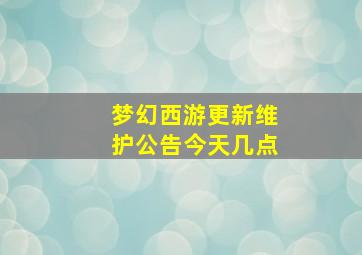 梦幻西游更新维护公告今天几点